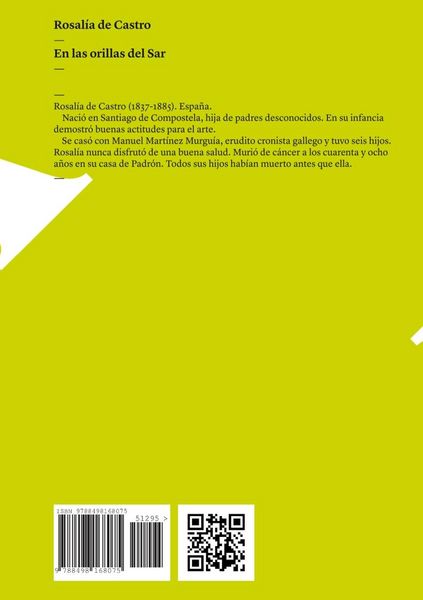 Rosalía de Castro

—

En las orillas del Sar

—

—

Rosalía de Castro (1837-1885). España.

Nació en Santiago de Compostela, hija de padres desconocidos. En su infancia demostró buenas actitudes para el arte.

Se casó con Manuel Martínez Murguía, erudito cronista gallego y tuvo seis hijos. Rosalía nunca disfrutó de una buena salud. Murió de cáncer a los cuarenta y ocho años en su casa de Padrón. Todos sus hijos habían muerto antes que ella.

—

ISBN 9788498168075

51295 >

9 788498 168075